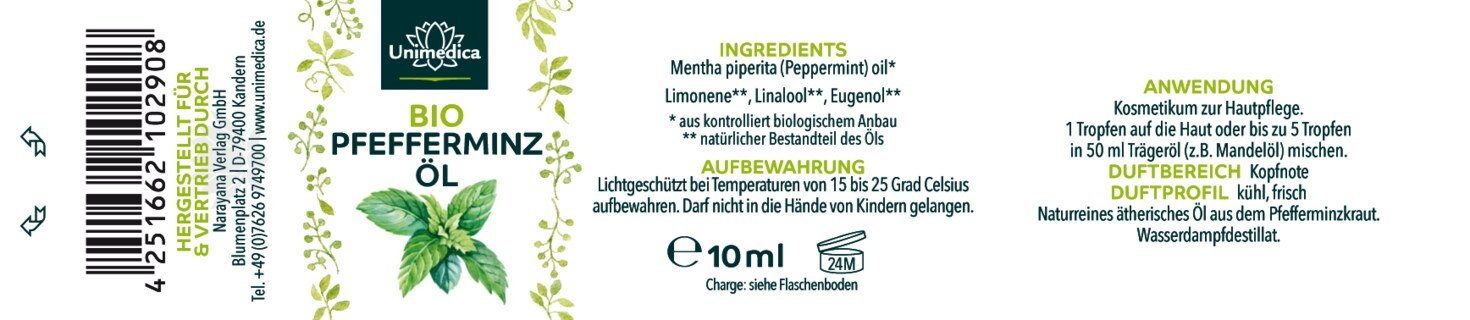 4 251662 102908

HERGESTELLT FÜR & VERTRIEB DURCH
Narayana Verlag GmbH
Blumenplatz 2 | D-79400 Kandern
Tel. +49 (0)7626 9749700 | www.unimedica.de

Unimedica

BIO
PFEFFERMINZ
ÖL

INGREDIENTS
Mentha piperita (Peppermint) oil*
Limonene**, Linalool**, Eugenol**
* aus kontrolliert biologischem Anbau
** natürlicher Bestandteil des Öls

AUFBEWAHRUNG
Lichtgeschützt bei Temperaturen von 15 bis 25 Grad Celsius aufbewahren. Darf nicht in die Hände von Kindern gelangen.

℮ 10 ml
24M
Charge: siehe Flaschenboden

ANWENDUNG
Kosmetikum zur Hautpflege.
1 Tropfen auf die Haut oder bis zu 5 Tropfen in 50 ml Trägeröl (z.B. Mandelöl) mischen.
DUFTBEREICH Kopfnote
DUFTPROFIL kühl, frisch
Naturreines ätherisches Öl aus dem Pfefferminzkraut.
Wasserdampfdestillat.